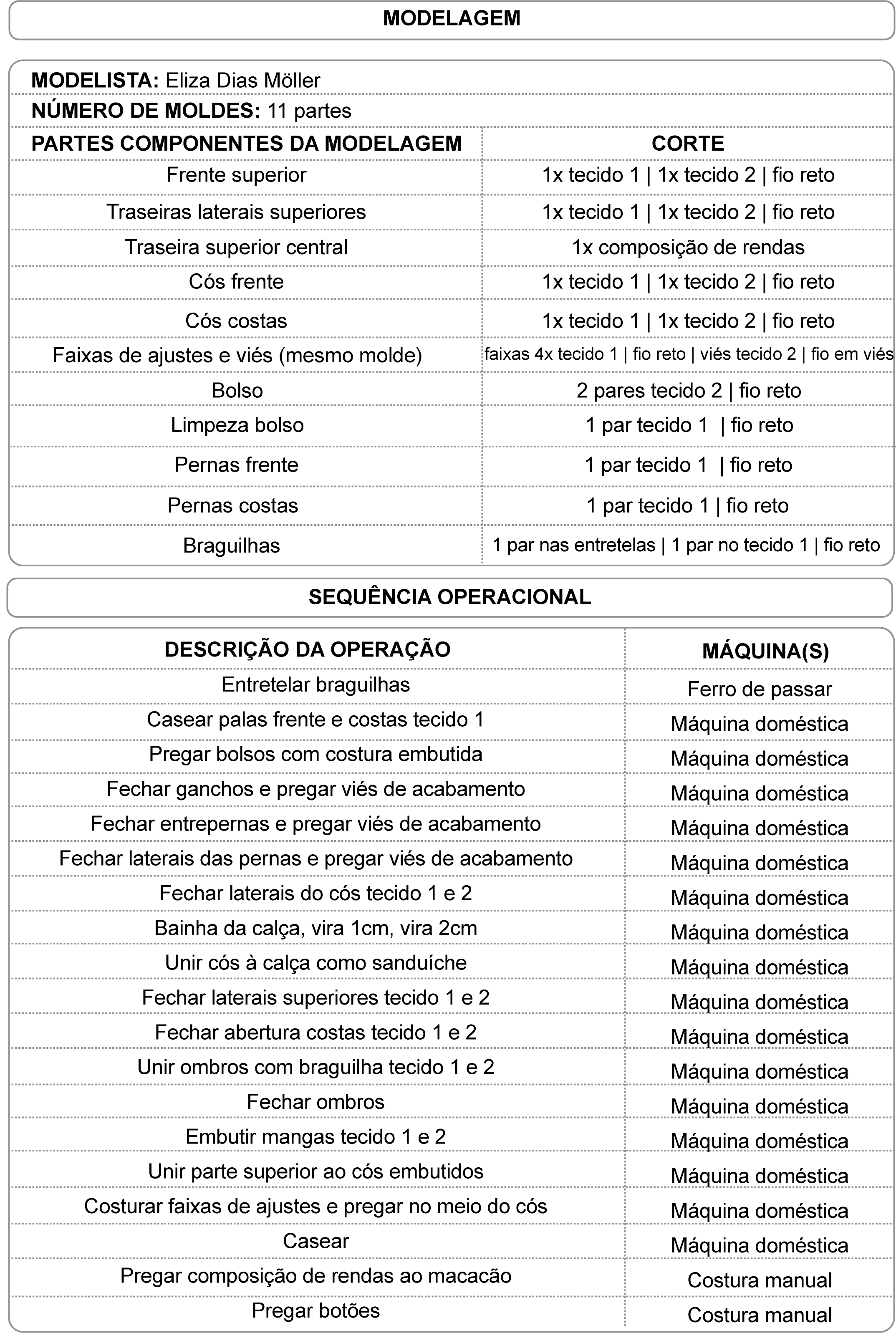 MODELAGEM

MODELISTA: Eliza Dias Möller

NÚMERO DE MOLDES: 11 partes

| PARTES COMPONENTES DA MODELAGEM | CORTE |
|---|---|
| Frente superior | 1x tecido 1 \| 1x tecido 2 \| fio reto |
| Traseiras laterais superiores | 1x tecido 1 \| 1x tecido 2 \| fio reto |
| Traseira superior central | 1x composição de rendas |
| Cós frente | 1x tecido 1 \| 1x tecido 2 \| fio reto |
| Cós costas | 1x tecido 1 \| 1x tecido 2 \| fio reto |
| Faixas de ajustes e viés (mesmo molde) | faixas 4x tecido 1 \| fio reto \| viés tecido 2 \| fio em viés |
| Bolso | 2 pares tecido 2 \| fio reto |
| Limpeza bolso | 1 par tecido 1 \| fio reto |
| Pernas frente | 1 par tecido 1 \| fio reto |
| Pernas costas | 1 par tecido 1 \| fio reto |
| Braguilhas | 1 par nas entretelas \| 1 par no tecido 1 \| fio reto |

SEQUÊNCIA OPERACIONAL

| DESCRIÇÃO DA OPERAÇÃO | MÁQUINA(S) |
|---|---|
| Entretelar braguilhas | Ferro de passar |
| Casear palas frente e costas tecido 1 | Máquina doméstica |
| Pregar bolsos com costura embutida | Máquina doméstica |
| Fechar ganchos e pregar viés de acabamento | Máquina doméstica |
| Fechar entrepernas e pregar viés de acabamento | Máquina doméstica |
| Fechar laterais das pernas e pregar viés de acabamento | Máquina doméstica |
| Fechar laterais do cós tecido 1 e 2 | Máquina doméstica |
| Bainha da calça, vira 1cm, vira 2cm | Máquina doméstica |
| Unir cós à calça como sanduíche | Máquina doméstica |
| Fechar laterais superiores tecido 1 e 2 | Máquina doméstica |
| Fechar abertura costas tecido 1 e 2 | Máquina doméstica |
| Unir ombros com braguilha tecido 1 e 2 | Máquina doméstica |
| Fechar ombros | Máquina doméstica |
| Embutir mangas tecido 1 e 2 | Máquina doméstica |
| Unir parte superior ao cós embutidos | Máquina doméstica |
| Costurar faixas de ajustes e pregar no meio do cós | Máquina doméstica |
| Casear | Máquina doméstica |
| Pregar composição de rendas ao macacão | Costura manual |
| Pregar botões | Costura manual |